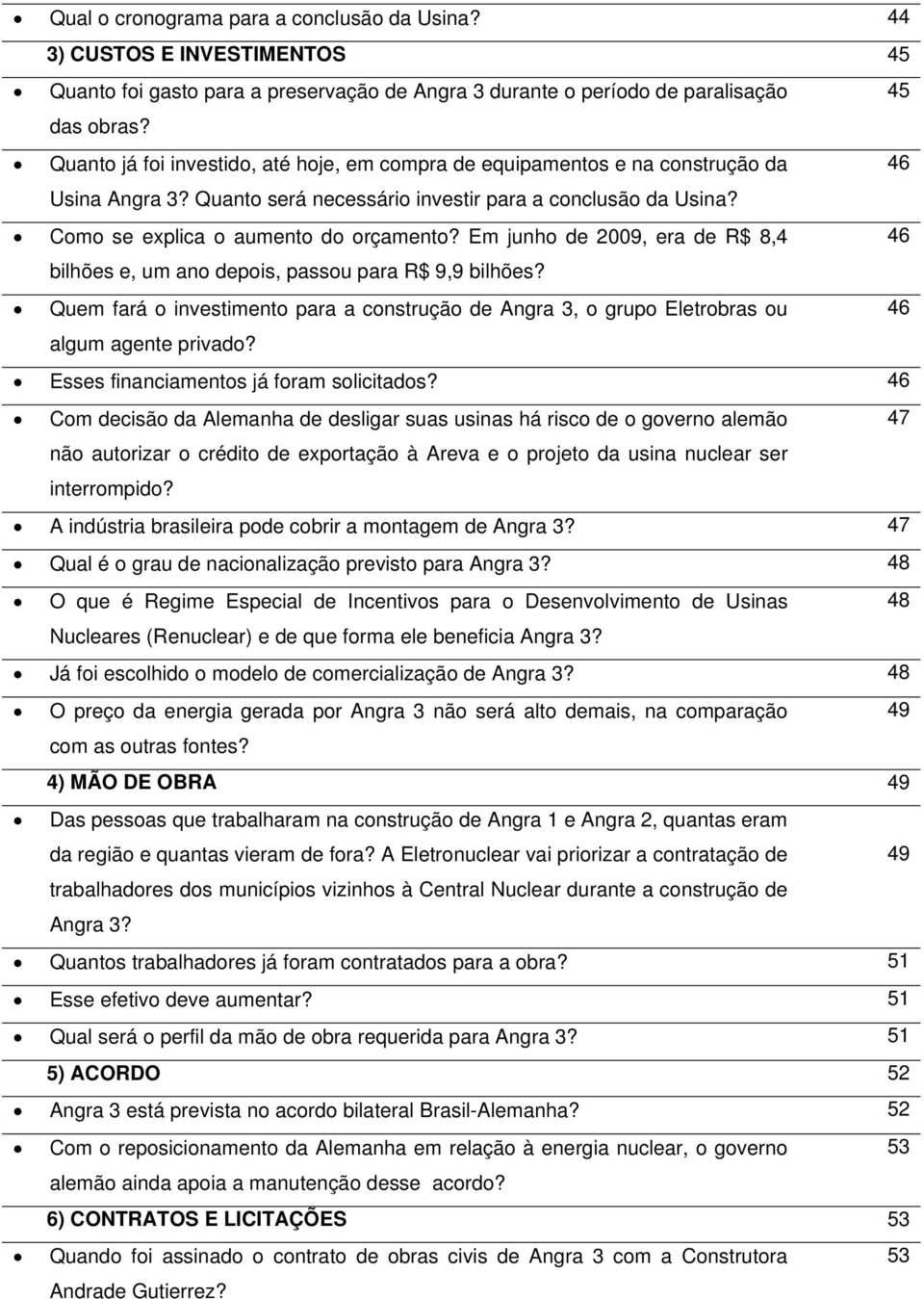 | | |
|---|---|
| • Qual o cronograma para a conclusão da Usina? | 44 |
| 3) CUSTOS E INVESTIMENTOS | 45 |
| • Quanto foi gasto para a preservação de Angra 3 durante o período de paralisação das obras? | 45 |
| • Quanto já foi investido, até hoje, em compra de equipamentos e na construção da Usina Angra 3? Quanto será necessário investir para a conclusão da Usina? | 46 |
| • Como se explica o aumento do orçamento? Em junho de 2009, era de R$ 8,4 bilhões e, um ano depois, passou para R$ 9,9 bilhões? | 46 |
| • Quem fará o investimento para a construção de Angra 3, o grupo Eletrobras ou algum agente privado? | 46 |
| • Esses financiamentos já foram solicitados? | 46 |
| • Com decisão da Alemanha de desligar suas usinas há risco de o governo alemão não autorizar o crédito de exportação à Areva e o projeto da usina nuclear ser interrompido? | 47 |
| • A indústria brasileira pode cobrir a montagem de Angra 3? | 47 |
| • Qual é o grau de nacionalização previsto para Angra 3? | 48 |
| • O que é Regime Especial de Incentivos para o Desenvolvimento de Usinas Nucleares (Renuclear) e de que forma ele beneficia Angra 3? | 48 |
| • Já foi escolhido o modelo de comercialização de Angra 3? | 48 |
| • O preço da energia gerada por Angra 3 não será alto demais, na comparação com as outras fontes? | 49 |
| 4) MÃO DE OBRA | 49 |
| • Das pessoas que trabalharam na construção de Angra 1 e Angra 2, quantas eram da região e quantas vieram de fora? A Eletronuclear vai priorizar a contratação de trabalhadores dos municípios vizinhos à Central Nuclear durante a construção de Angra 3? | 49 |
| • Quantos trabalhadores já foram contratados para a obra? | 51 |
| • Esse efetivo deve aumentar? | 51 |
| • Qual será o perfil da mão de obra requerida para Angra 3? | 51 |
| 5) ACORDO | 52 |
| • Angra 3 está prevista no acordo bilateral Brasil-Alemanha? | 52 |
| • Com o reposicionamento da Alemanha em relação à energia nuclear, o governo alemão ainda apoia a manutenção desse acordo? | 53 |
| 6) CONTRATOS E LICITAÇÕES | 53 |
| • Quando foi assinado o contrato de obras civis de Angra 3 com a Construtora Andrade Gutierrez? | 53 |